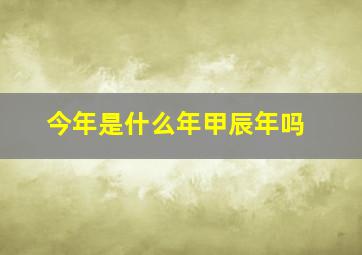 今年是什么年甲辰年吗